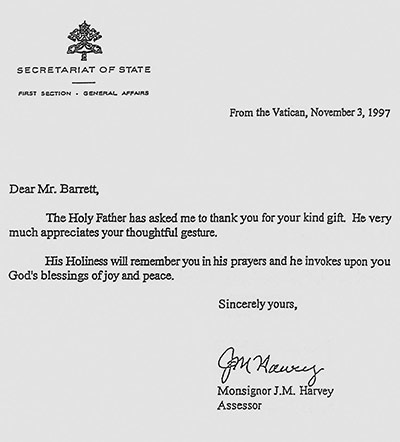 SECRETARIAT OF STATE

FIRST SECTION · GENERAL AFFAIRS

From the Vatican, November 3, 1997

Dear Mr. Barrett,

The Holy Father has asked me to thank you for your kind gift. He very much appreciates your thoughtful gesture.

His Holiness will remember you in his prayers and he invokes upon you God's blessings of joy and peace.

Sincerely yours,

JM Harvey

Monsignor J.M. Harvey
Assessor